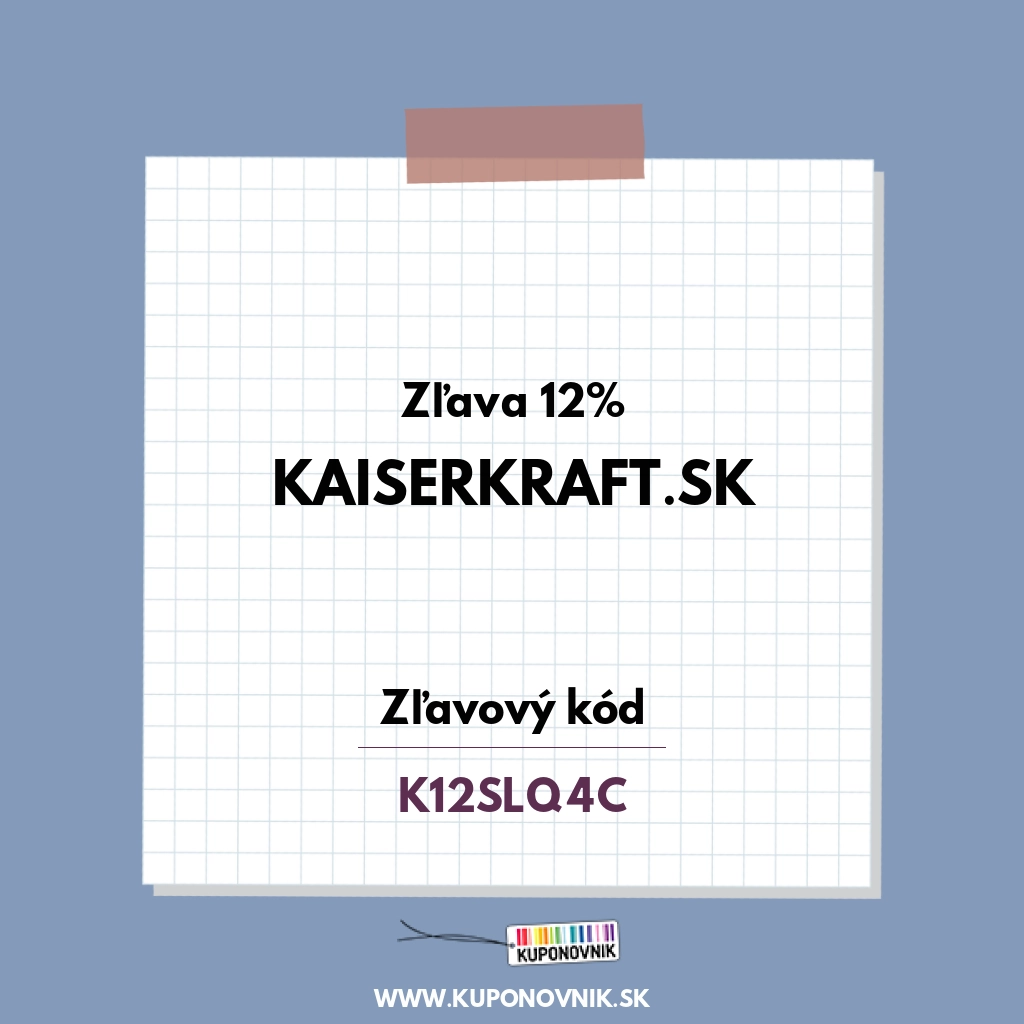 Zľava 12%
KAISERKRAFT.SK

Zľavový kód

K12SLQ4C

KUPONOVNIK

WWW.KUPONOVNIK.SK